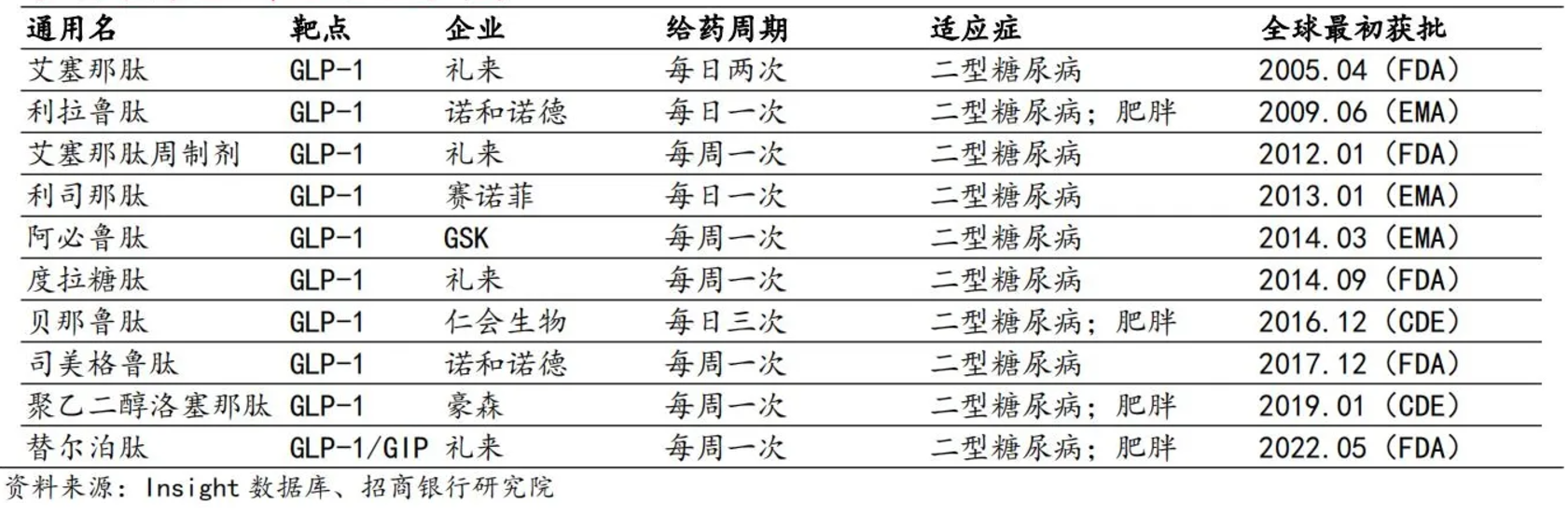 | 通用名 | 靶点 | 企业 | 给药周期 | 适应症 | 全球最初获批 |
|---|---|---|---|---|---|
| 艾塞那肽 | GLP-1 | 礼来 | 每日两次 | 二型糖尿病 | 2005.04（FDA） |
| 利拉鲁肽 | GLP-1 | 诺和诺德 | 每日一次 | 二型糖尿病；肥胖 | 2009.06（EMA） |
| 艾塞那肽周制剂 | GLP-1 | 礼来 | 每周一次 | 二型糖尿病 | 2012.01（FDA） |
| 利司那肽 | GLP-1 | 赛诺菲 | 每日一次 | 二型糖尿病 | 2013.01（EMA） |
| 阿必鲁肽 | GLP-1 | GSK | 每周一次 | 二型糖尿病 | 2014.03（EMA） |
| 度拉糖肽 | GLP-1 | 礼来 | 每周一次 | 二型糖尿病 | 2014.09（FDA） |
| 贝那鲁肽 | GLP-1 | 仁会生物 | 每日三次 | 二型糖尿病；肥胖 | 2016.12（CDE） |
| 司美格鲁肽 | GLP-1 | 诺和诺德 | 每周一次 | 二型糖尿病 | 2017.12（FDA） |
| 聚乙二醇洛塞那肽 | GLP-1 | 豪森 | 每周一次 | 二型糖尿病；肥胖 | 2019.01（CDE） |
| 替尔泊肽 | GLP-1/GIP | 礼来 | 每周一次 | 二型糖尿病；肥胖 | 2022.05（FDA） |

资料来源：Insight数据库、招商银行研究院